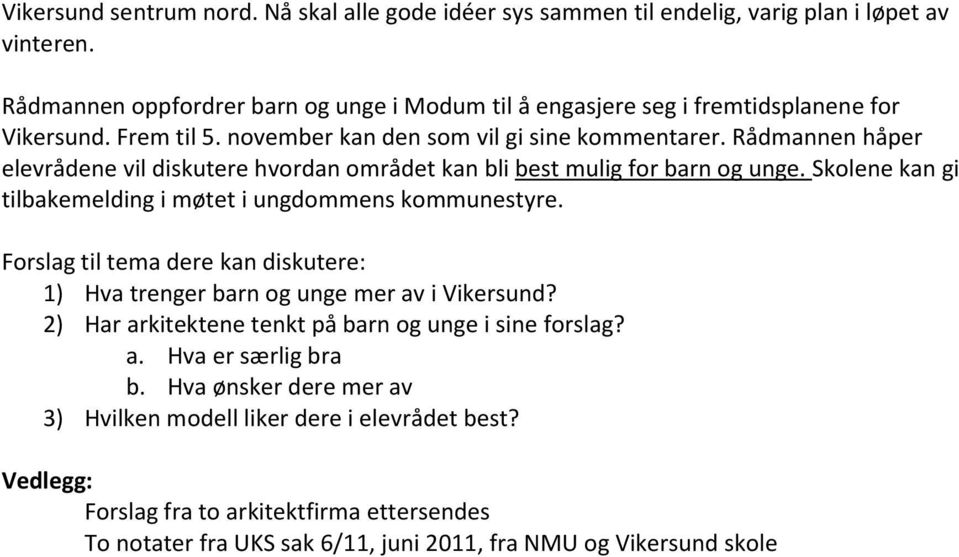 Vikersund sentrum nord. Nå skal alle gode idéer sys sammen til endelig, varig plan i løpet av vinteren.

Rådmannen oppfordrer barn og unge i Modum til å engasjere seg i fremtidsplanene for Vikersund. Frem til 5. november kan den som vil gi sine kommentarer. Rådmannen håper elevrådene vil diskutere hvordan området kan bli best mulig for barn og unge. Skolene kan gi tilbakemelding i møtet i ungdommens kommunestyre.

Forslag til tema dere kan diskutere:
1) Hva trenger barn og unge mer av i Vikersund?
2) Har arkitektene tenkt på barn og unge i sine forslag?
a. Hva er særlig bra
b. Hva ønsker dere mer av
3) Hvilken modell liker dere i elevrådet best?

Vedlegg:
Forslag fra to arkitektfirma ettersendes
To notater fra UKS sak 6/11, juni 2011, fra NMU og Vikersund skole